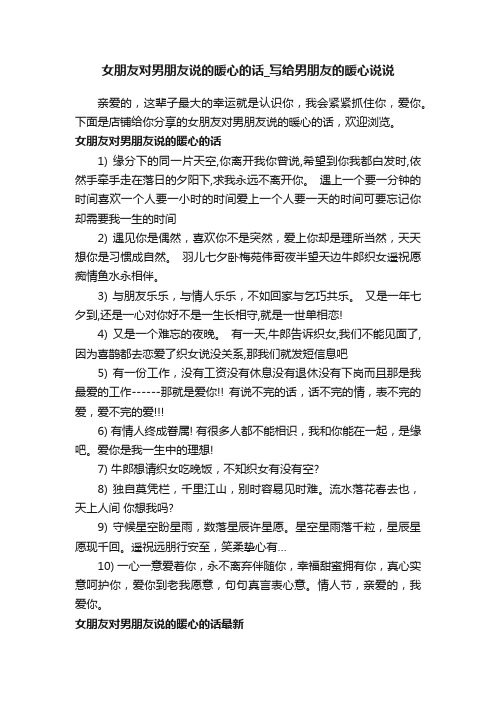 女朋友对男朋友说的暖心的话_写给男朋友的暖心说说

亲爱的，这辈子最大的幸运就是认识你，我会紧紧抓住你，爱你。下面是店铺给你分享的女朋友对男朋友说的暖心的话，欢迎浏览。

女朋友对男朋友说的暖心的话

1) 缘分下的同一片天空,你离开我你曾说,希望到你我都白发时,依然手牵手走在落日的夕阳下,求我永远不离开你。 遇上一个要一分钟的时间喜欢一个人要一小时的时间爱上一个人要一天的时间可要忘记你却需要我一生的时间

2) 遇见你是偶然，喜欢你不是突然，爱上你却是理所当然，天天想你是习惯成自然。 羽儿七夕卧梅苑伟哥夜半望天边牛郎织女遥祝愿痴情鱼水永相伴。

3) 与朋友乐乐，与情人乐乐，不如回家与乞巧共乐。 又是一年七夕到,还是一心对你好不是一生长相守,就是一世单相恋!

4) 又是一个难忘的夜晚。 有一天,牛郎告诉织女,我们不能见面了,因为喜鹊都去恋爱了织女说没关系,那我们就发短信息吧

5) 有一份工作，没有工资没有休息没有退休没有下岗而且那是我最爱的工作------那就是爱你!! 有说不完的话，话不完的情，表不完的爱，爱不完的爱!!!

6) 有情人终成眷属! 有很多人都不能相识，我和你能在一起，是缘吧。爱你是我一生中的理想!

7) 牛郎想请织女吃晚饭，不知织女有没有空?

8) 独自莫凭栏，千里江山，别时容易见时难。流水落花春去也，天上人间 你想我吗?

9) 守候星空盼星雨，数落星辰许星愿。星空星雨落千粒，星辰星愿现千回。遥祝远朋行安至，笑柔挚心有...

10) 一心一意爱着你，永不离弃伴随你，幸福甜蜜拥有你，真心实意呵护你，爱你到老我愿意，句句真言表心意。情人节，亲爱的，我爱你。

女朋友对男朋友说的暖心的话最新